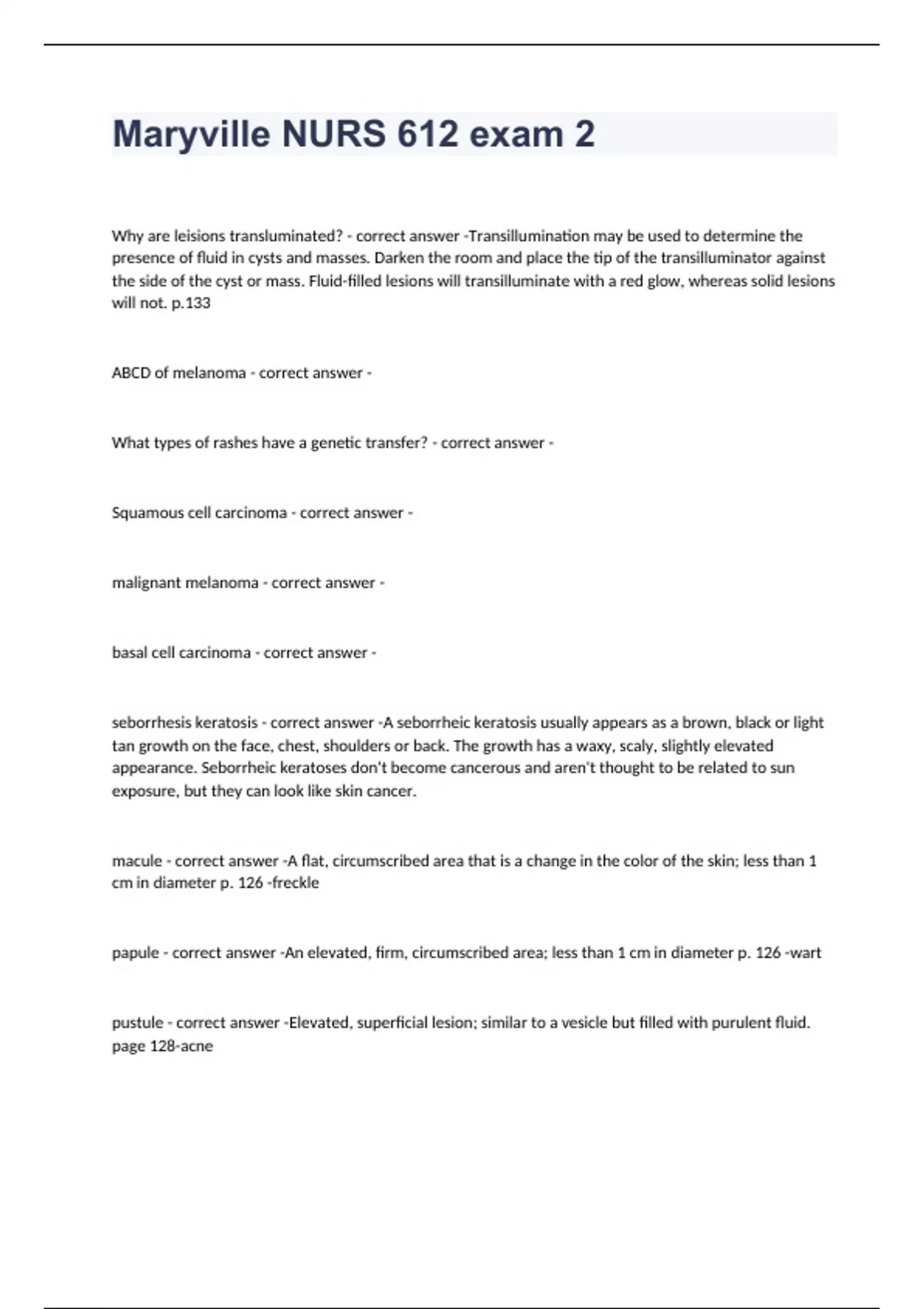 Maryville NURS 612 exam 2

Why are leisions transluminated? - correct answer -Transillumination may be used to determine the presence of fluid in cysts and masses. Darken the room and place the tip of the transilluminator against the side of the cyst or mass. Fluid-filled lesions will transilluminate with a red glow, whereas solid lesions will not. p.133

ABCD of melanoma - correct answer -

What types of rashes have a genetic transfer? - correct answer -

Squamous cell carcinoma - correct answer -

malignant melanoma - correct answer -

basal cell carcinoma - correct answer -

seborrhesis keratosis - correct answer -A seborrheic keratosis usually appears as a brown, black or light tan growth on the face, chest, shoulders or back. The growth has a waxy, scaly, slightly elevated appearance. Seborrheic keratoses don't become cancerous and aren't thought to be related to sun exposure, but they can look like skin cancer.

macule - correct answer -A flat, circumscribed area that is a change in the color of the skin; less than 1 cm in diameter p. 126 -freckle

papule - correct answer -An elevated, firm, circumscribed area; less than 1 cm in diameter p. 126 -wart

pustule - correct answer -Elevated, superficial lesion; similar to a vesicle but filled with purulent fluid. page 128-acne